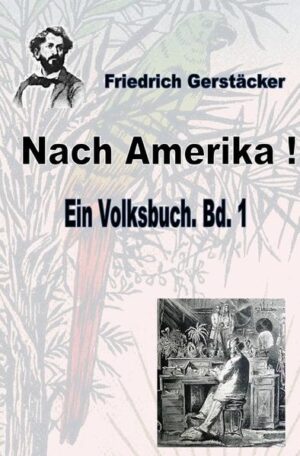 Friedrich Gerstäcker

Nach Amerika !

Ein Volksbuch. Bd. 1